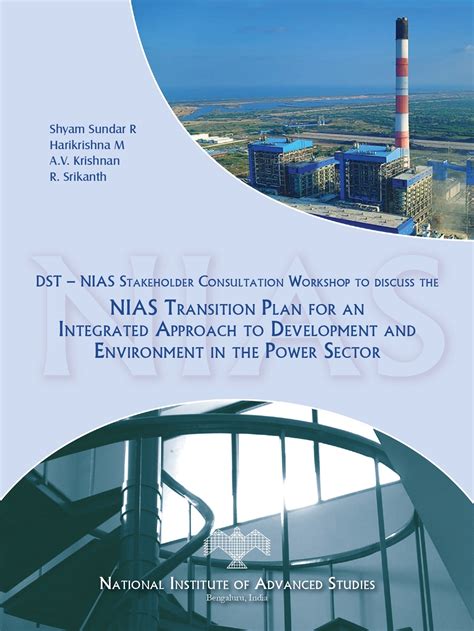 Shyam Sundar R
Harikrishna M
A.V. Krishnan
R. Srikanth

NIAS

DST – NIAS Stakeholder Consultation Workshop to discuss the

NIAS Transition Plan for an Integrated Approach to Development and Environment in the Power Sector

National Institute of Advanced Studies
Bengaluru, India